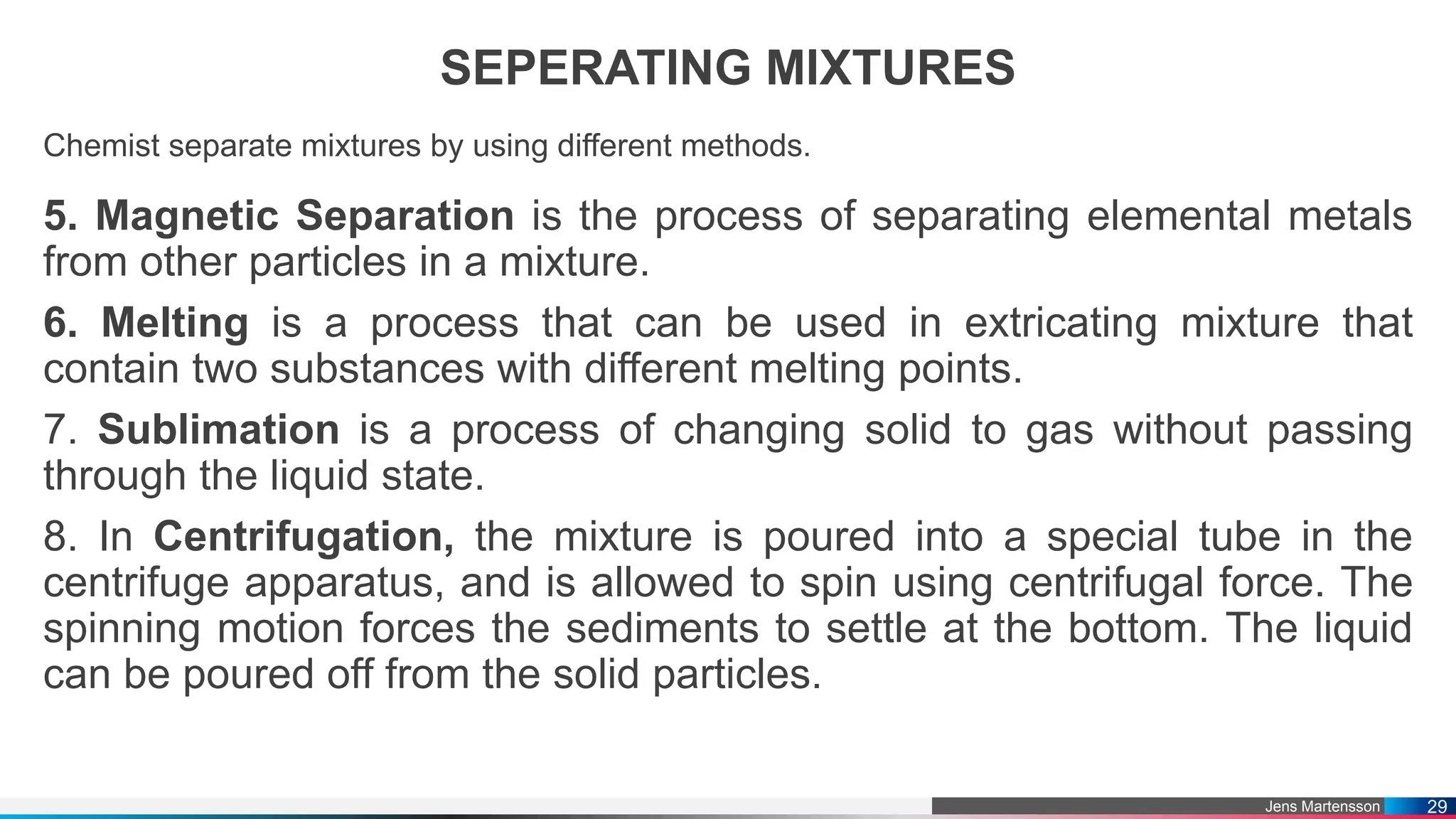 SEPERATING MIXTURES

Chemist separate mixtures by using different methods.

5. Magnetic Separation is the process of separating elemental metals from other particles in a mixture.

6. Melting is a process that can be used in extricating mixture that contain two substances with different melting points.

7. Sublimation is a process of changing solid to gas without passing through the liquid state.

8. In Centrifugation, the mixture is poured into a special tube in the centrifuge apparatus, and is allowed to spin using centrifugal force. The spinning motion forces the sediments to settle at the bottom. The liquid can be poured off from the solid particles.

Jens Martensson 29